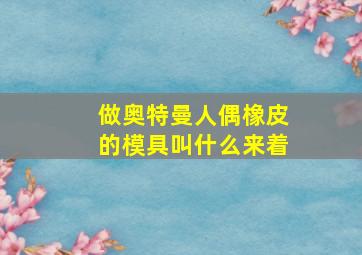 做奥特曼人偶橡皮的模具叫什么来着